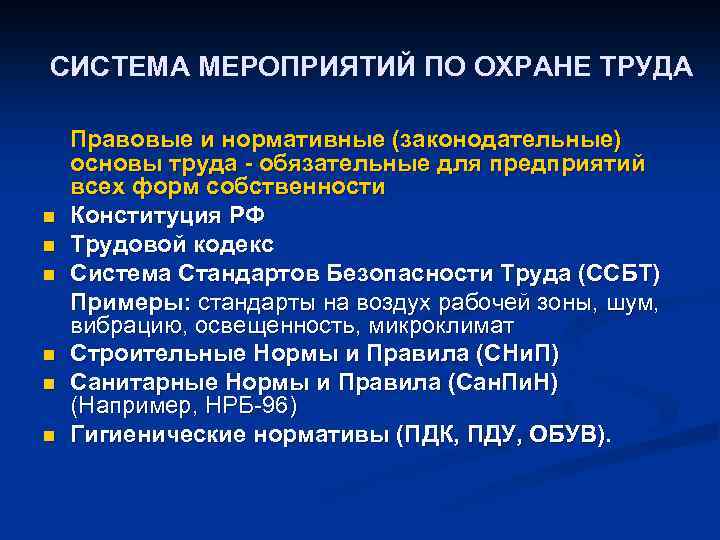 СИСТЕМА МЕРОПРИЯТИЙ ПО ОХРАНЕ ТРУДА

Правовые и нормативные (законодательные) основы труда - обязательные для предприятий всех форм собственности

- Конституция РФ
- Трудовой кодекс
- Система Стандартов Безопасности Труда (ССБТ)

Примеры: стандарты на воздух рабочей зоны, шум, вибрацию, освещенность, микроклимат

- Строительные Нормы и Правила (СНиП)
- Санитарные Нормы и Правила (СанПиН) (Например, НРБ-96)
- Гигиенические нормативы (ПДК, ПДУ, ОБУВ).